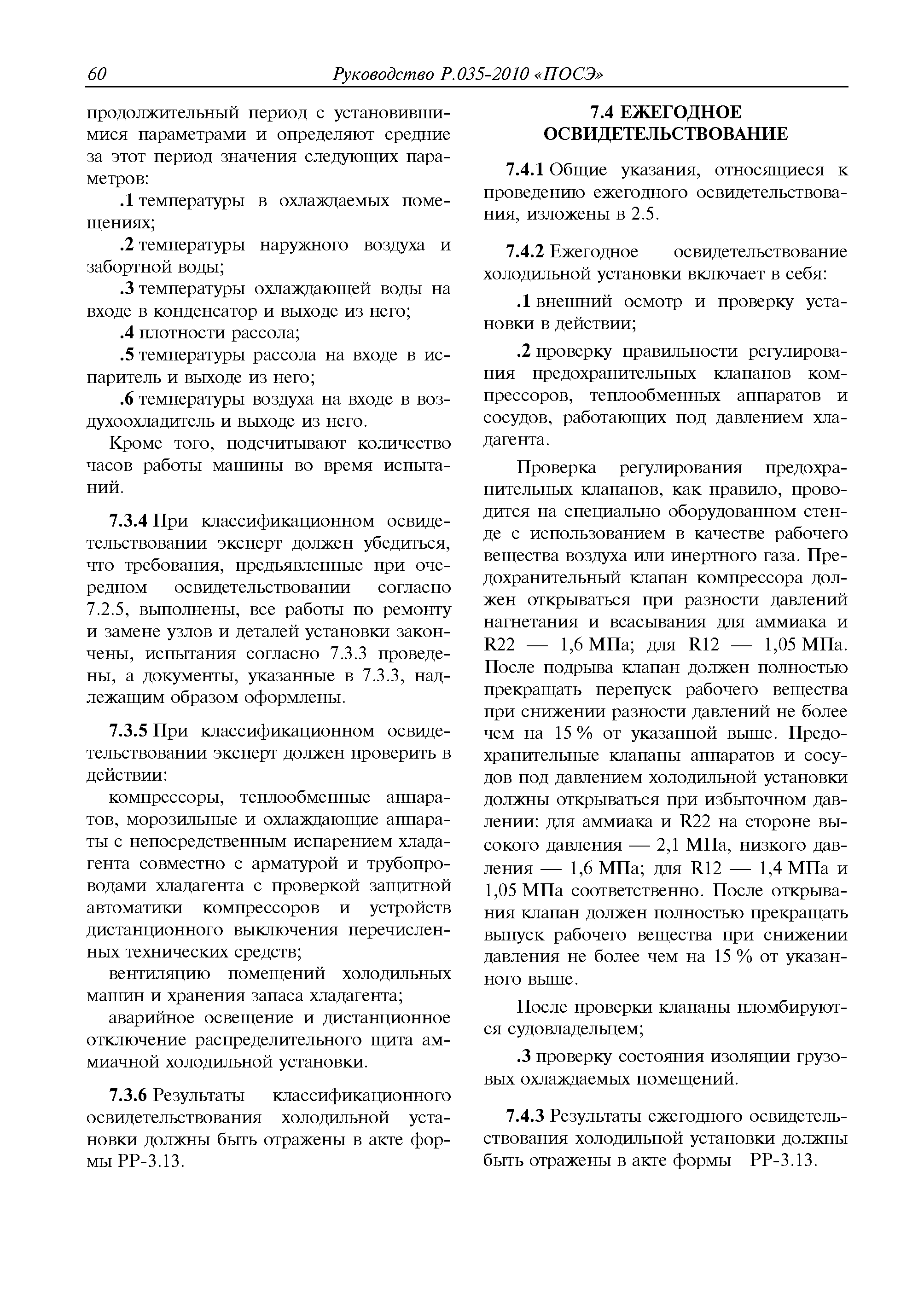 60 Руководство Р.035-2010 «ПОСЭ»

продолжительный период с установившимися параметрами и определяют средние за этот период значения следующих параметров:

.1 температуры в охлаждаемых помещениях;

.2 температуры наружного воздуха и забортной воды;

.3 температуры охлаждающей воды на входе в конденсатор и выходе из него;

.4 плотности рассола;

.5 температуры рассола на входе в испаритель и выходе из него;

.6 температуры воздуха на входе в воздухоохладитель и выходе из него.

Кроме того, подсчитывают количество часов работы машины во время испытаний.

7.3.4 При классификационном освидетельствовании эксперт должен убедиться, что требования, предъявленные при очередном освидетельствовании согласно 7.2.5, выполнены, все работы по ремонту и замене узлов и деталей установки закончены, испытания согласно 7.3.3 проведены, а документы, указанные в 7.3.3, надлежащим образом оформлены.

7.3.5 При классификационном освидетельствовании эксперт должен проверить в действии:

компрессоры, теплообменные аппаратов, морозильные и охлаждающие аппараты с непосредственным испарением хладагента совместно с арматурой и трубопроводами хладагента с проверкой защитной автоматики компрессоров и устройств дистанционного выключения перечисленных технических средств;

вентиляцию помещений холодильных машин и хранения запаса хладагента;

аварийное освещение и дистанционное отключение распределительного щита аммиачной холодильной установки.

7.3.6 Результаты классификационного освидетельствования холодильной установки должны быть отражены в акте формы РР-3.13.

7.4 ЕЖЕГОДНОЕ ОСВИДЕТЕЛЬСТВОВАНИЕ

7.4.1 Общие указания, относящиеся к проведению ежегодного освидетельствования, изложены в 2.5.

7.4.2 Ежегодное освидетельствование холодильной установки включает в себя:

.1 внешний осмотр и проверку установки в действии;

.2 проверку правильности регулирования предохранительных клапанов компрессоров, теплообменных аппаратов и сосудов, работающих под давлением хладагента.

Проверка регулирования предохранительных клапанов, как правило, проводится на специально оборудованном стенде с использованием в качестве рабочего вещества воздуха или инертного газа. Предохранительный клапан компрессора должен открываться при разности давлений нагнетания и всасывания для аммиака и R22 — 1,6 МПа; для R12 — 1,05 МПа. После подрыва клапан должен полностью прекращать перепуск рабочего вещества при снижении разности давлений не более чем на 15 % от указанной выше. Предохранительные клапаны аппаратов и сосудов под давлением холодильной установки должны открываться при избыточном давлении: для аммиака и R22 на стороне высокого давления — 2,1 МПа, низкого давления — 1,6 МПа; для R12 — 1,4 МПа и 1,05 МПа соответственно. После открывания клапан должен полностью прекращать выпуск рабочего вещества при снижении давления не более чем на 15 % от указанного выше.

После проверки клапаны пломбируются судовладельцем;

.3 проверку состояния изоляции грузовых охлаждаемых помещений.

7.4.3 Результаты ежегодного освидетельствования холодильной установки должны быть отражены в акте формы РР-3.13.